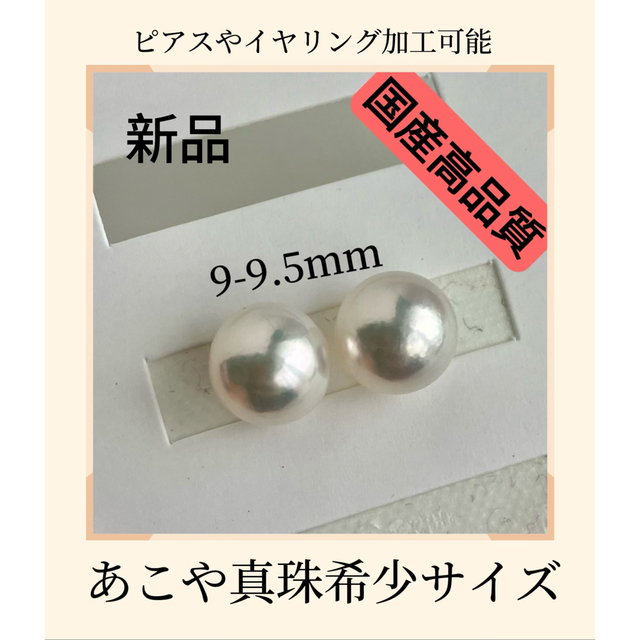 ピアスやイヤリング加工可能

新品

国産高品質

9-9.5mm

あこや真珠希少サイズ